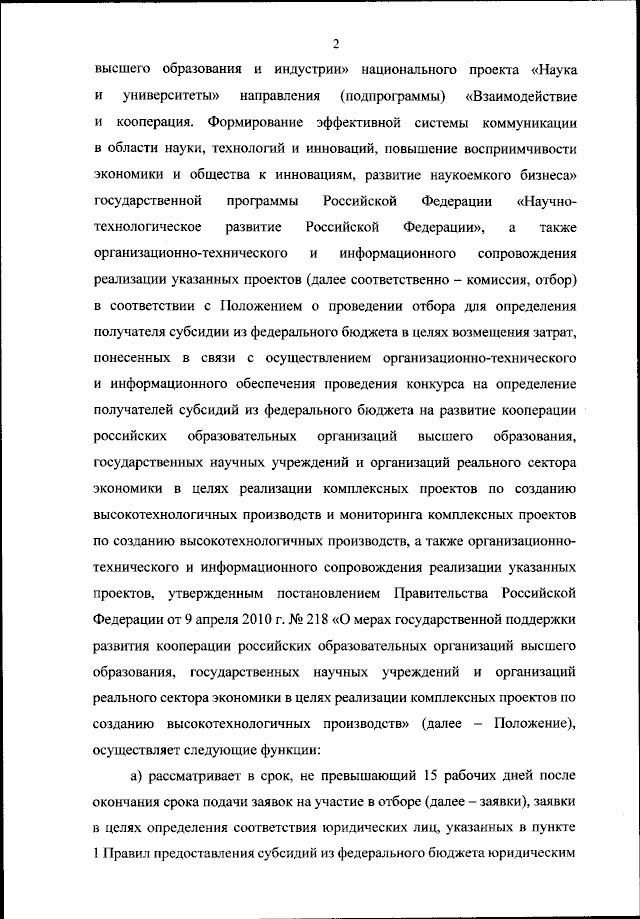 2

высшего образования и индустрии» национального проекта «Наука и университеты» направления (подпрограммы) «Взаимодействие и кооперация. Формирование эффективной системы коммуникации в области науки, технологий и инноваций, повышение восприимчивости экономики и общества к инновациям, развитие наукоемкого бизнеса» государственной программы Российской Федерации «Научно-технологическое развитие Российской Федерации», а также организационно-технического и информационного сопровождения реализации указанных проектов (далее соответственно – комиссия, отбор) в соответствии с Положением о проведении отбора для определения получателя субсидии из федерального бюджета в целях возмещения затрат, понесенных в связи с осуществлением организационно-технического и информационного обеспечения проведения конкурса на определение получателей субсидий из федерального бюджета на развитие кооперации российских образовательных организаций высшего образования, государственных научных учреждений и организаций реального сектора экономики в целях реализации комплексных проектов по созданию высокотехнологичных производств и мониторинга комплексных проектов по созданию высокотехнологичных производств, а также организационно-технического и информационного сопровождения реализации указанных проектов, утвержденным постановлением Правительства Российской Федерации от 9 апреля 2010 г. № 218 «О мерах государственной поддержки развития кооперации российских образовательных организаций высшего образования, государственных научных учреждений и организаций реального сектора экономики в целях реализации комплексных проектов по созданию высокотехнологичных производств» (далее – Положение), осуществляет следующие функции:

а) рассматривает в срок, не превышающий 15 рабочих дней после окончания срока подачи заявок на участие в отборе (далее – заявки), заявки в целях определения соответствия юридических лиц, указанных в пункте 1 Правил предоставления субсидий из федерального бюджета юридическим